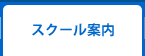 スクール案内